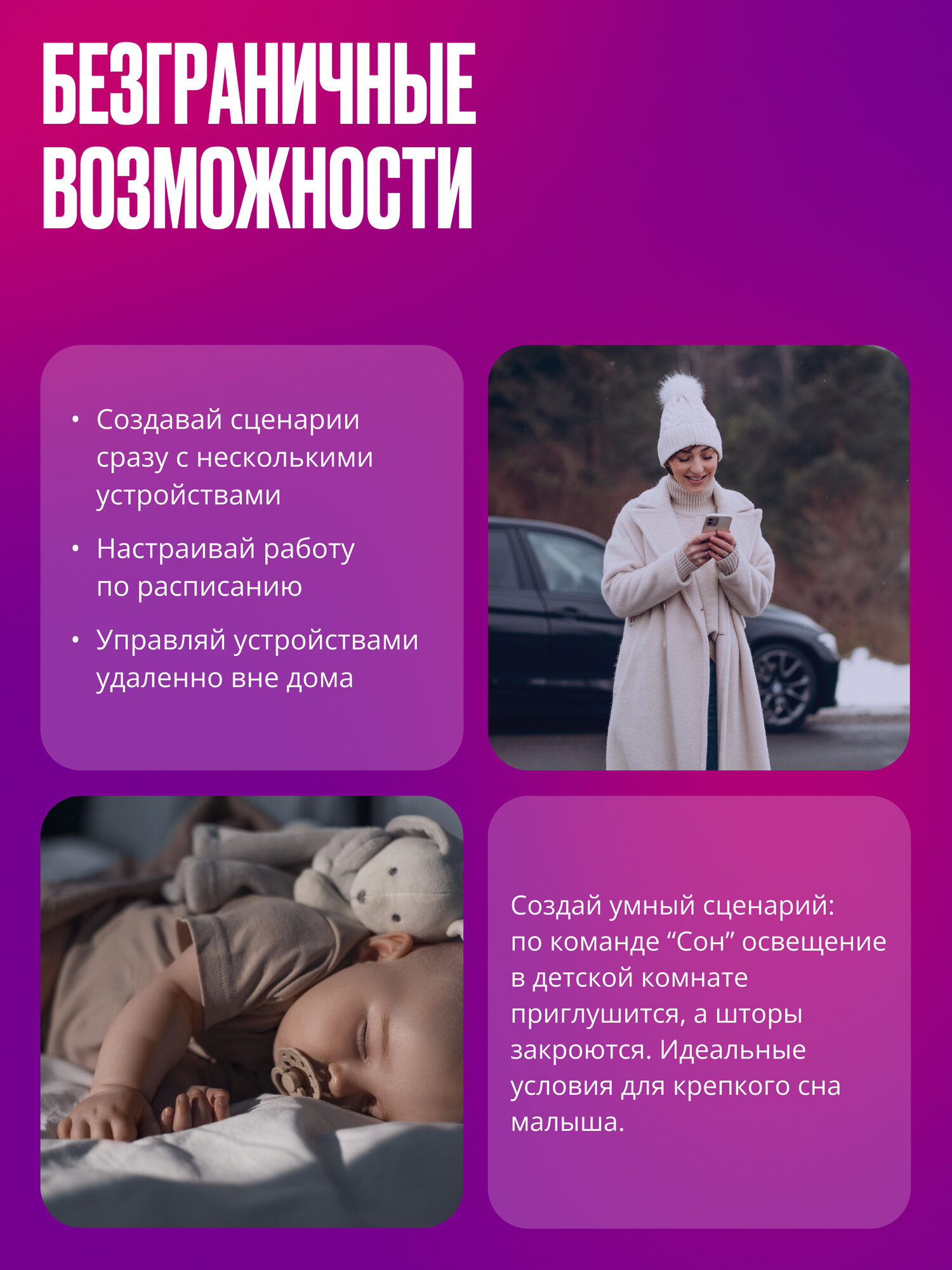 БЕЗГРАНИЧНЫЕ
ВОЗМОЖНОСТИ

• Создавай сценарии сразу с несколькими устройствами
• Настраивай работу по расписанию
• Управляй устройствами удаленно вне дома

Создай умный сценарий: по команде "Сон" освещение в детской комнате приглушится, а шторы закроются. Идеальные условия для крепкого сна малыша.